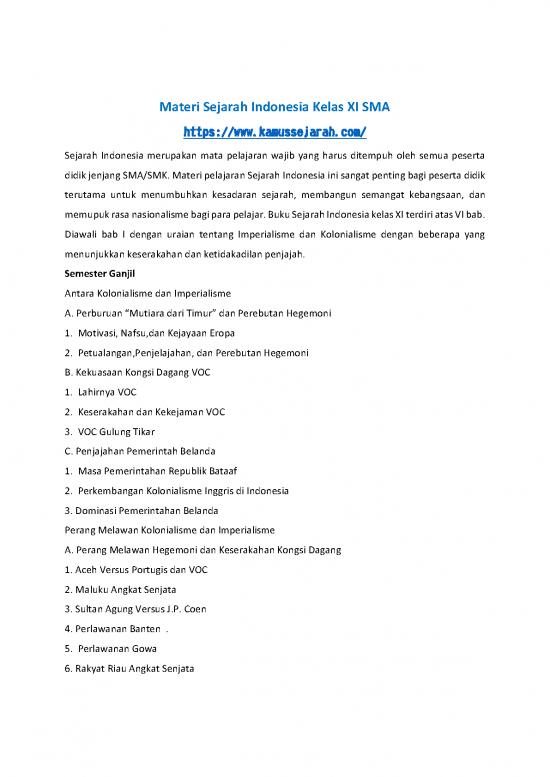 Materi Sejarah Indonesia Kelas XI SMA

https://www.kamussejarah.com/

Sejarah Indonesia merupakan mata pelajaran wajib yang harus ditempuh oleh semua peserta didik jenjang SMA/SMK. Materi pelajaran Sejarah Indonesia ini sangat penting bagi peserta didik terutama untuk menumbuhkan kesadaran sejarah, membangun semangat kebangsaan, dan memupuk rasa nasionalisme bagi para pelajar. Buku Sejarah Indonesia kelas XI terdiri atas VI bab. Diawali bab I dengan uraian tentang Imperialisme dan Kolonialisme dengan beberapa yang menunjukkan keserakahan dan ketidakadilan penjajah.

Semester Ganjil

Antara Kolonialisme dan Imperialisme

A. Perburuan "Mutiara dari Timur" dan Perebutan Hegemoni

1. Motivasi, Nafsu,dan Kejayaan Eropa

2. Petualangan,Penjelajahan, dan Perebutan Hegemoni

B. Kekuasaan Kongsi Dagang VOC

1. Lahirnya VOC

2. Keserakahan dan Kekejaman VOC

3. VOC Gulung Tikar

C. Penjajahan Pemerintah Belanda

1. Masa Pemerintahan Republik Bataaf

2. Perkembangan Kolonialisme Inggris di Indonesia

3. Dominasi Pemerintahan Belanda

Perang Melawan Kolonialisme dan Imperialisme

A. Perang Melawan Hegemoni dan Keserakahan Kongsi Dagang

1. Aceh Versus Portugis dan VOC

2. Maluku Angkat Senjata

3. Sultan Agung Versus J.P. Coen

4. Perlawanan Banten .

5. Perlawanan Gowa

6. Rakyat Riau Angkat Senjata